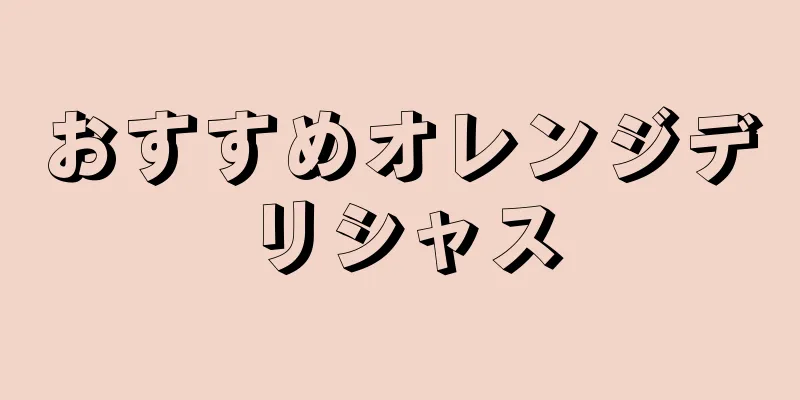 おすすめオレンジデリシャス